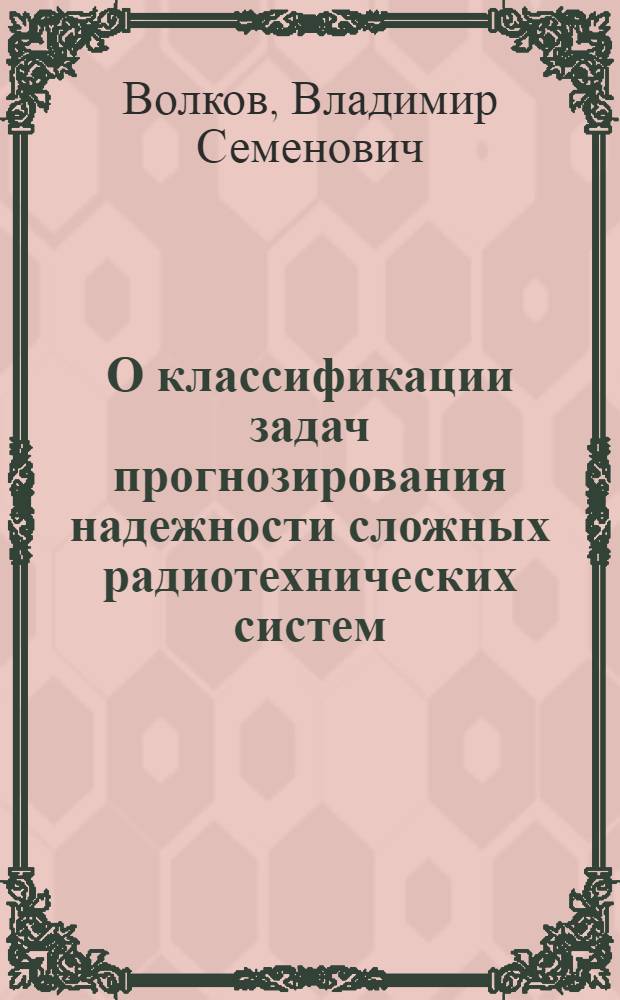 Волков, Владимир Семенович

О классификации задач прогнозирования надежности сложных радиотехнических систем